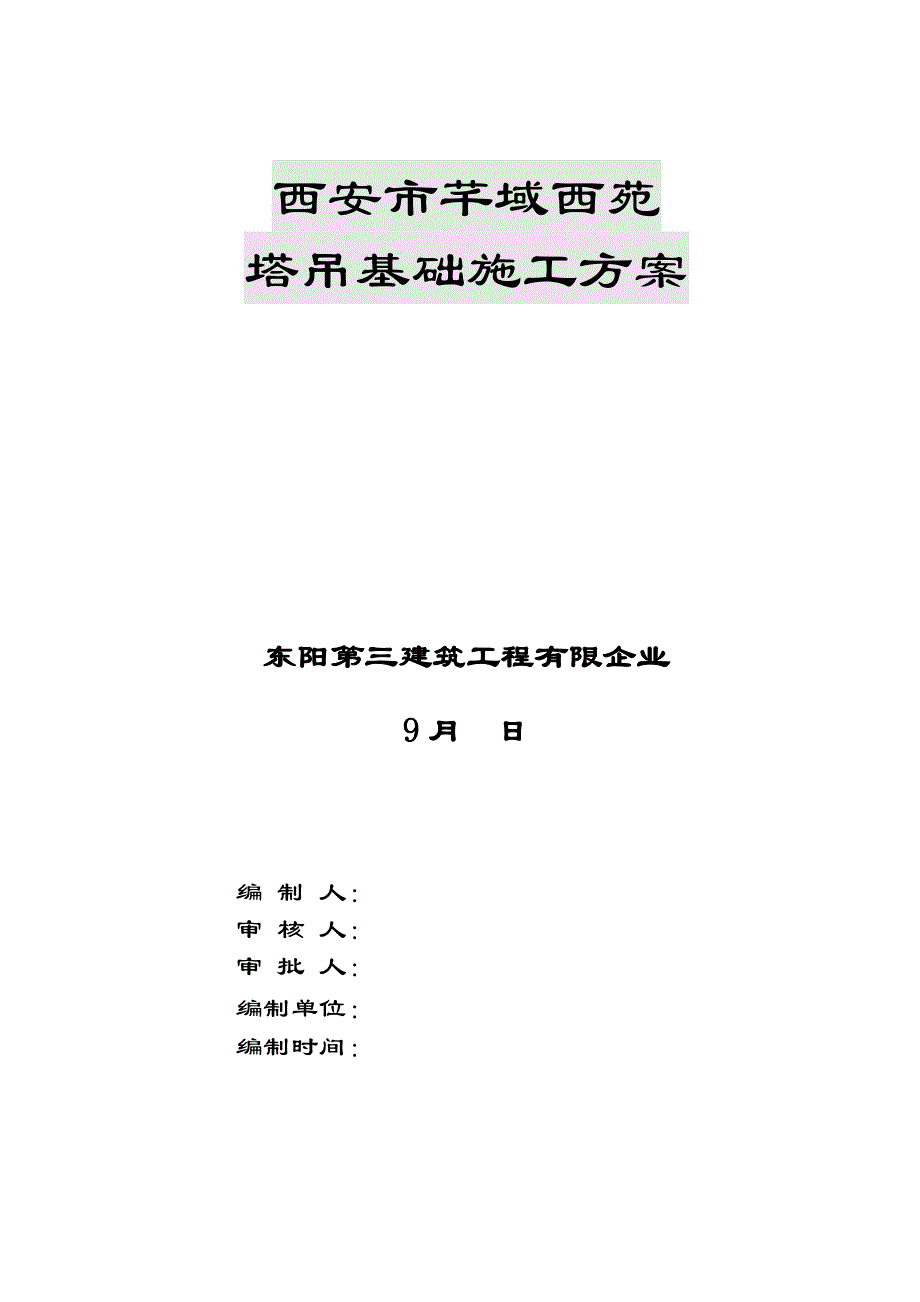 西安市芊域西苑
塔吊基础施工方案

东阳第三建筑工程有限企业

9月　日

编 制 人:
审 核 人:
审 批 人:
编制单位:
编制时间: